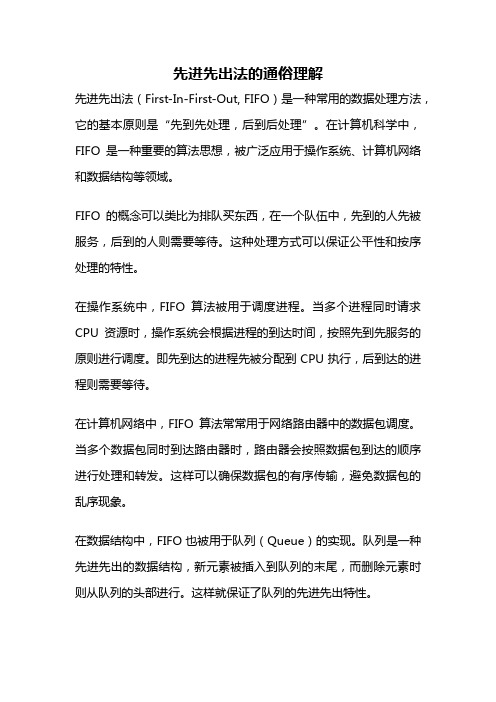 先进先出法的通俗理解

先进先出法（First-In-First-Out, FIFO）是一种常用的数据处理方法，它的基本原则是“先到先处理，后到后处理”。在计算机科学中，FIFO 是一种重要的算法思想，被广泛应用于操作系统、计算机网络和数据结构等领域。

FIFO 的概念可以类比为排队买东西，在一个队伍中，先到的人先被服务，后到的人则需要等待。这种处理方式可以保证公平性和按序处理的特性。

在操作系统中，FIFO 算法被用于调度进程。当多个进程同时请求 CPU 资源时，操作系统会根据进程的到达时间，按照先到先服务的原则进行调度。即先到达的进程先被分配到 CPU 执行，后到达的进程则需要等待。

在计算机网络中，FIFO 算法常常用于网络路由器中的数据包调度。当多个数据包同时到达路由器时，路由器会按照数据包到达的顺序进行处理和转发。这样可以确保数据包的有序传输，避免数据包的乱序现象。

在数据结构中，FIFO 也被用于队列（Queue）的实现。队列是一种先进先出的数据结构，新元素被插入到队列的末尾，而删除元素时则从队列的头部进行。这样就保证了队列的先进先出特性。